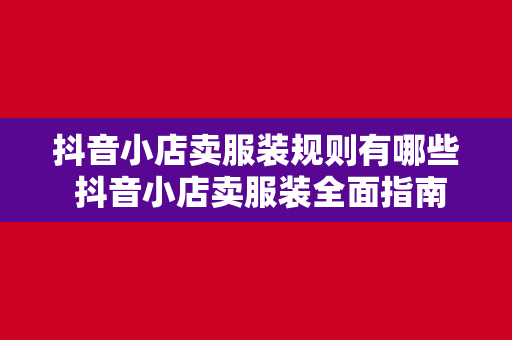 抖音小店卖服装规则有哪些
抖音小店卖服装全面指南